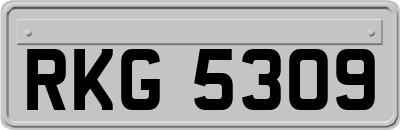 RKG 5309